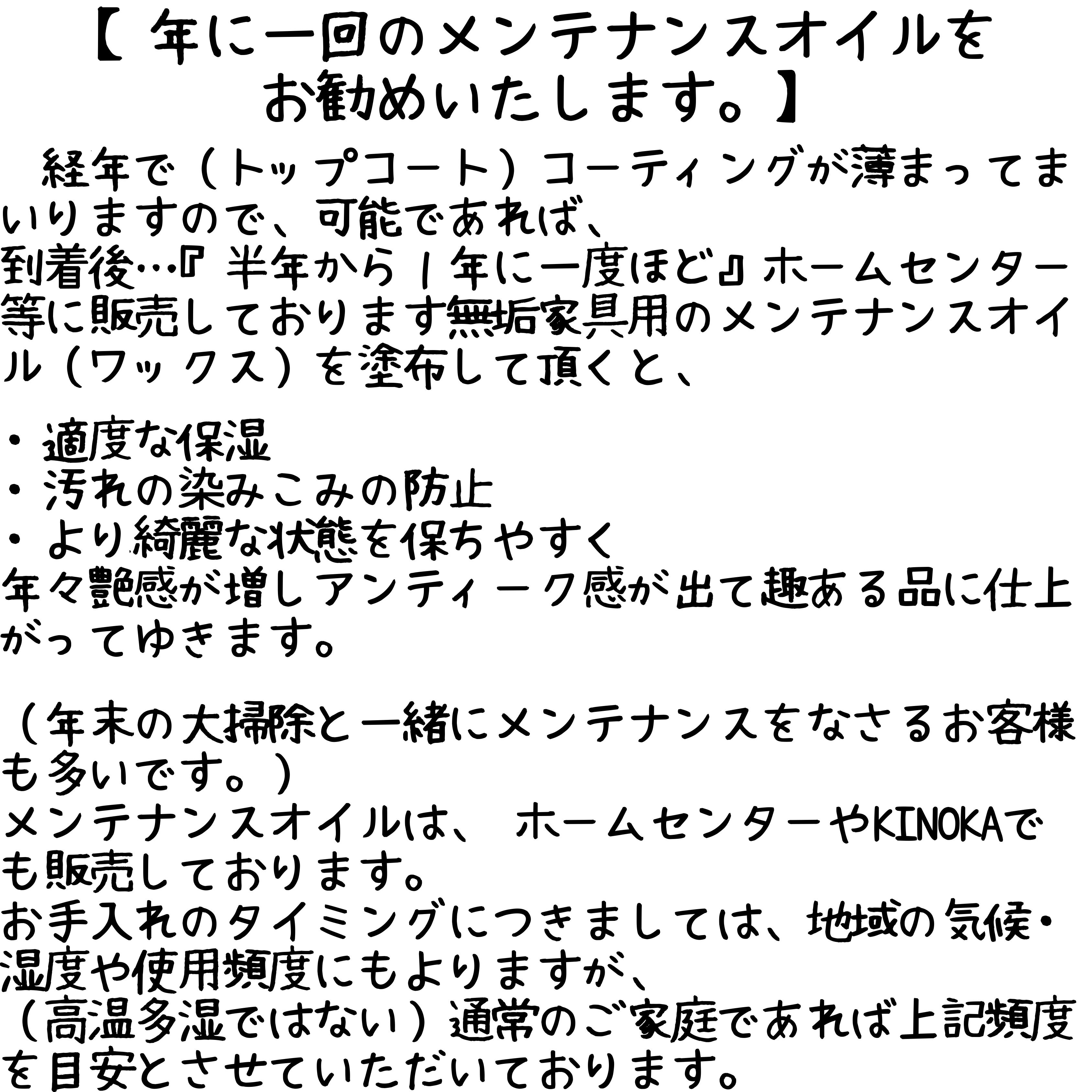 【 年に一回のメンテナンスオイルをお勧めいたします。】

経年で（トップコート）コーティングが薄まってまいりますので、可能であれば、
到着後…『 半年から１年に一度ほど』ホームセンター等に販売しております無垢家具用のメンテナンスオイル（ワックス）を塗布して頂くと、

・適度な保湿
・汚れの染みこみの防止
・より綺麗な状態を保ちやすく
年々艶感が増しアンティーク感が出て趣ある品に仕上がってゆきます。

（年末の大掃除と一緒にメンテナンスをなさるお客様も多いです。）
メンテナンスオイルは、 ホームセンターやKINOKAでも販売しております。
お手入れのタイミングにつきましては、地域の気候・湿度や使用頻度にもよりますが、
（高温多湿ではない）通常のご家庭であれば上記頻度を目安とさせていただいております。